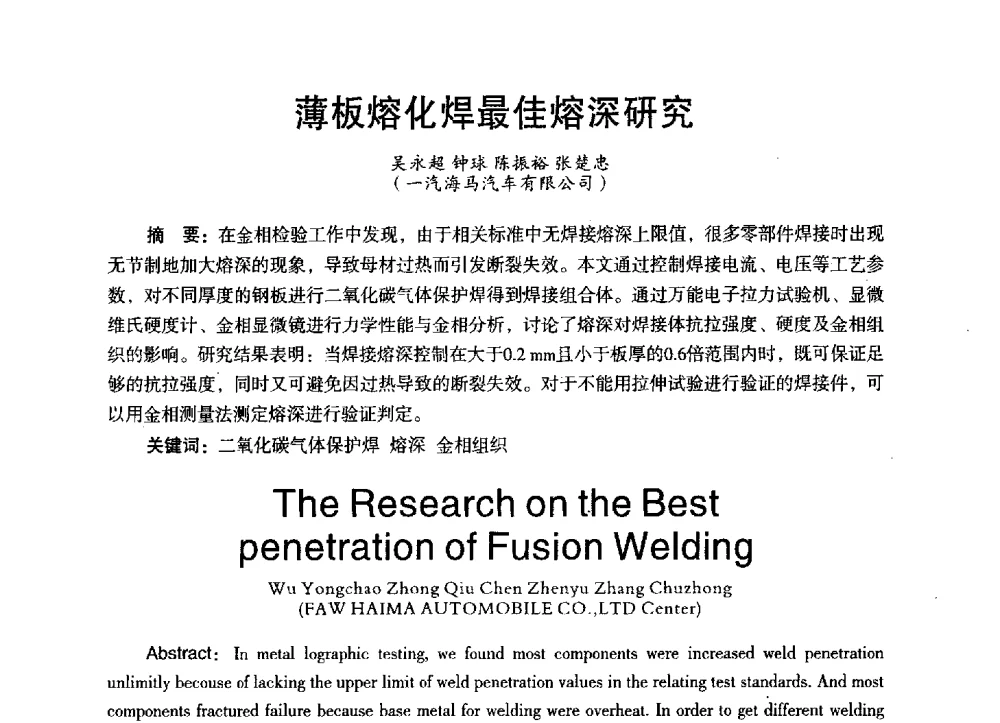 薄板熔化焊最佳熔深研究

吴永超 钟球 陈振裕 张楚忠
（一汽海马汽车有限公司）

摘　要：在金相检验工作中发现，由于相关标准中无焊接熔深上限值，很多零部件焊接时出现无节制地加大熔深的现象，导致母材过热而引发断裂失效。本文通过控制焊接电流、电压等工艺参数，对不同厚度的钢板进行二氧化碳气体保护焊得到焊接组合体。通过万能电子拉力试验机、显微维氏硬度计、金相显微镜进行力学性能与金相分析，讨论了熔深对焊接体抗拉强度、硬度及金相组织的影响。研究结果表明：当焊接熔深控制在大于0.2 mm且小于板厚的0.6倍范围内时，既可保证足够的抗拉强度，同时又可避免因过热导致的断裂失效。对于不能用拉伸试验进行验证的焊接件，可以用金相测量法测定熔深进行验证判定。

关键词：二氧化碳气体保护焊　熔深　金相组织

The Research on the Best penetration of Fusion Welding

Wu Yongchao Zhong Qiu Chen Zhenyu Zhang Chuzhong
(FAW HAIMA AUTOMOBILE CO.,LTD Center)

Abstract: In metal lographic testing, we found most components were increased weld penetration unlimitly becouse of lacking the upper limit of weld penetration values in the relating test standards. And most components fractured failure because base metal for welding were overheat. In order to get different welding